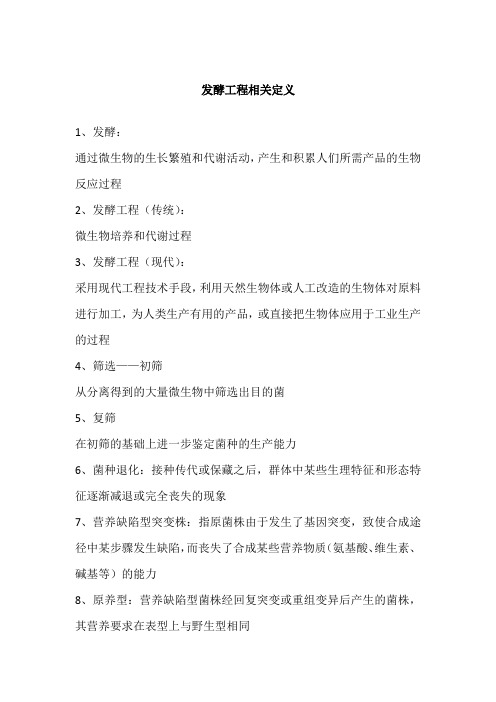 发酵工程相关定义

1、发酵：

通过微生物的生长繁殖和代谢活动，产生和积累人们所需产品的生物反应过程

2、发酵工程（传统）：

微生物培养和代谢过程

3、发酵工程（现代）：

采用现代工程技术手段，利用天然生物体或人工改造的生物体对原料进行加工，为人类生产有用的产品，或直接把生物体应用于工业生产的过程

4、筛选——初筛

从分离得到的大量微生物中筛选出目的菌

5、复筛

在初筛的基础上进一步鉴定菌种的生产能力

6、菌种退化：接种传代或保藏之后，群体中某些生理特征和形态特征逐渐减退或完全丧失的现象

7、营养缺陷型突变株：指原菌株由于发生了基因突变，致使合成途径中某步骤发生缺陷，而丧失了合成某些营养物质（氨基酸、维生素、碱基等）的能力

8、原养型：营养缺陷型菌株经回复突变或重组变异后产生的菌株，其营养要求在表型上与野生型相同